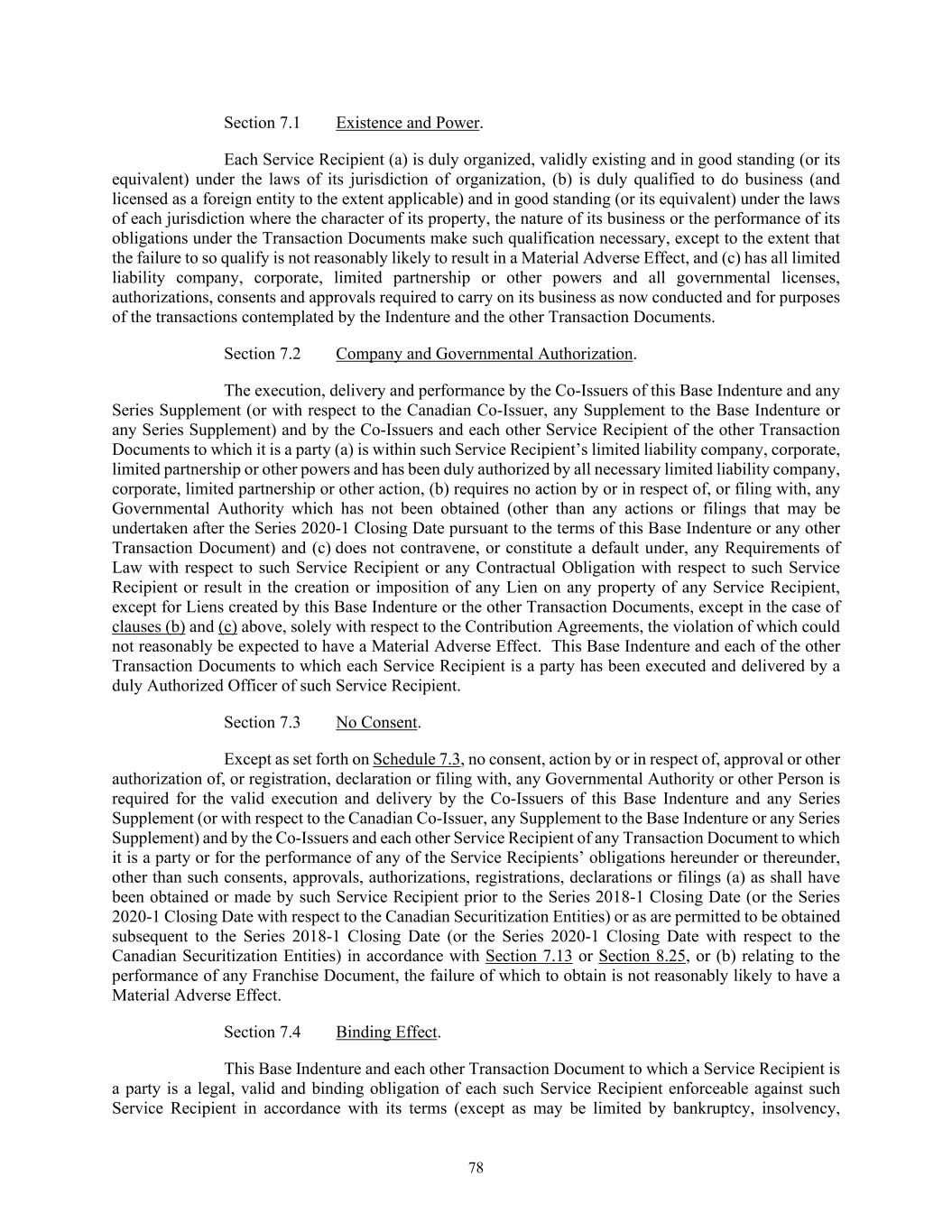 Section 7.1 Existence and Power.

Each Service Recipient (a) is duly organized, validly existing and in good standing (or its equivalent) under the laws of its jurisdiction of organization, (b) is duly qualified to do business (and licensed as a foreign entity to the extent applicable) and in good standing (or its equivalent) under the laws of each jurisdiction where the character of its property, the nature of its business or the performance of its obligations under the Transaction Documents make such qualification necessary, except to the extent that the failure to so qualify is not reasonably likely to result in a Material Adverse Effect, and (c) has all limited liability company, corporate, limited partnership or other powers and all governmental licenses, authorizations, consents and approvals required to carry on its business as now conducted and for purposes of the transactions contemplated by the Indenture and the other Transaction Documents.

Section 7.2 Company and Governmental Authorization.

The execution, delivery and performance by the Co-Issuers of this Base Indenture and any Series Supplement (or with respect to the Canadian Co-Issuer, any Supplement to the Base Indenture or any Series Supplement) and by the Co-Issuers and each other Service Recipient of the other Transaction Documents to which it is a party (a) is within such Service Recipient's limited liability company, corporate, limited partnership or other powers and has been duly authorized by all necessary limited liability company, corporate, limited partnership or other action, (b) requires no action by or in respect of, or filing with, any Governmental Authority which has not been obtained (other than any actions or filings that may be undertaken after the Series 2020-1 Closing Date pursuant to the terms of this Base Indenture or any other Transaction Document) and (c) does not contravene, or constitute a default under, any Requirements of Law with respect to such Service Recipient or any Contractual Obligation with respect to such Service Recipient or result in the creation or imposition of any Lien on any property of any Service Recipient, except for Liens created by this Base Indenture or the other Transaction Documents, except in the case of clauses (b) and (c) above, solely with respect to the Contribution Agreements, the violation of which could not reasonably be expected to have a Material Adverse Effect. This Base Indenture and each of the other Transaction Documents to which each Service Recipient is a party has been executed and delivered by a duly Authorized Officer of such Service Recipient.

Section 7.3 No Consent.

Except as set forth on Schedule 7.3, no consent, action by or in respect of, approval or other authorization of, or registration, declaration or filing with, any Governmental Authority or other Person is required for the valid execution and delivery by the Co-Issuers of this Base Indenture and any Series Supplement (or with respect to the Canadian Co-Issuer, any Supplement to the Base Indenture or any Series Supplement) and by the Co-Issuers and each other Service Recipient of any Transaction Document to which it is a party or for the performance of any of the Service Recipients' obligations hereunder or thereunder, other than such consents, approvals, authorizations, registrations, declarations or filings (a) as shall have been obtained or made by such Service Recipient prior to the Series 2018-1 Closing Date (or the Series 2020-1 Closing Date with respect to the Canadian Securitization Entities) or as are permitted to be obtained subsequent to the Series 2018-1 Closing Date (or the Series 2020-1 Closing Date with respect to the Canadian Securitization Entities) in accordance with Section 7.13 or Section 8.25, or (b) relating to the performance of any Franchise Document, the failure of which to obtain is not reasonably likely to have a Material Adverse Effect.

Section 7.4 Binding Effect.

This Base Indenture and each other Transaction Document to which a Service Recipient is a party is a legal, valid and binding obligation of each such Service Recipient enforceable against such Service Recipient in accordance with its terms (except as may be limited by bankruptcy, insolvency,

78